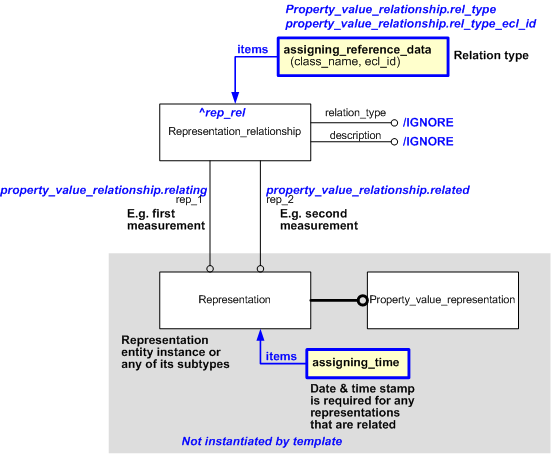 Property_value_relationship.rel_type
property_value_relationship.rel_type_ecl_id

items

assigning_reference_data
(class_name, ecl_id)

Relation type

^rep_rel
Representation_relationship

relation_type
/IGNORE
description
/IGNORE

property_value_relationship.relating
rep_1
E.g. first measurement

property_value_relationship.related
rep_2
E.g. second measurement

Representation

Property_value_representation

Representation entity instance or any of its subtypes

items

assigning_time

Date & time stamp is required for any representations that are related

Not instantiated by template